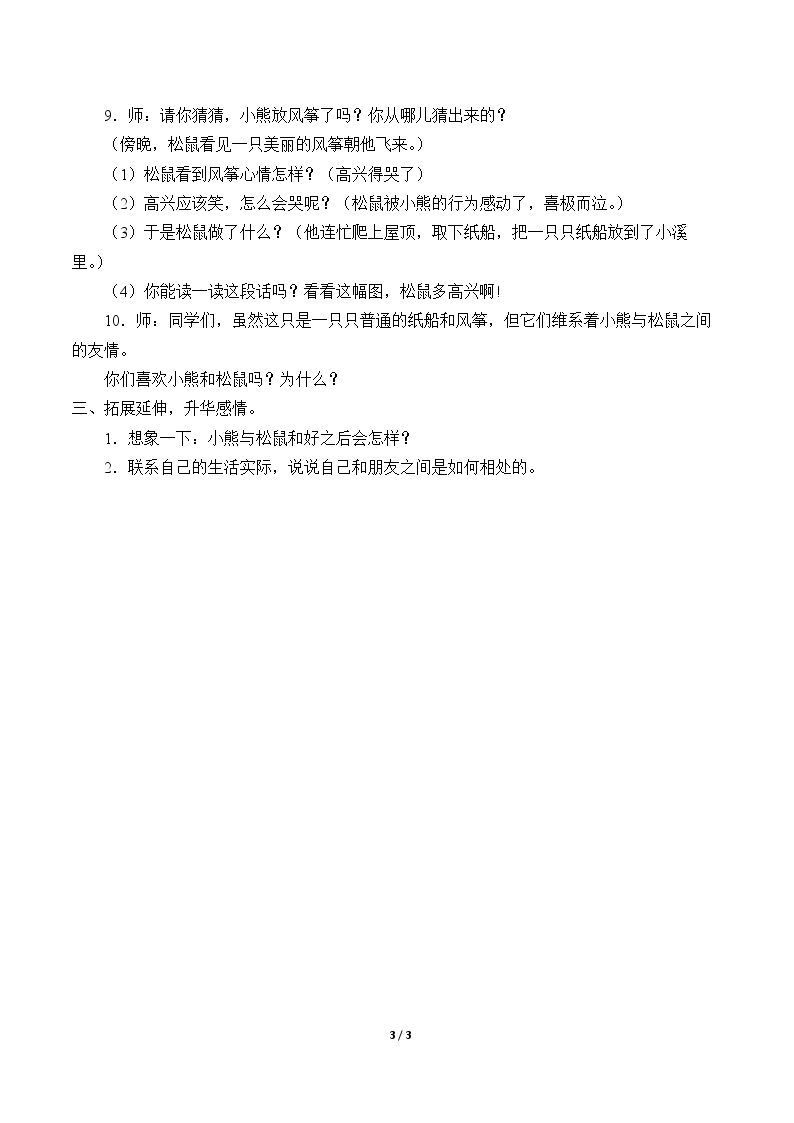 9．师：请你猜猜，小熊放风筝了吗？你从哪儿猜出来的？

（傍晚，松鼠看见一只美丽的风筝朝他飞来。）

（1）松鼠看到风筝心情怎样？（高兴得哭了）

（2）高兴应该笑，怎么会哭呢？（松鼠被小熊的行为感动了，喜极而泣。）

（3）于是松鼠做了什么？（他连忙爬上屋顶，取下纸船，把一只只纸船放到了小溪里。）

（4）你能读一读这段话吗？看看这幅图，松鼠多高兴啊！

10．师：同学们，虽然这只是一只只普通的纸船和风筝，但它们维系着小熊与松鼠之间的友情。

你们喜欢小熊和松鼠吗？为什么？

三、拓展延伸，升华感情。

1．想象一下：小熊与松鼠和好之后会怎样？

2．联系自己的生活实际，说说自己和朋友之间是如何相处的。

3 / 3